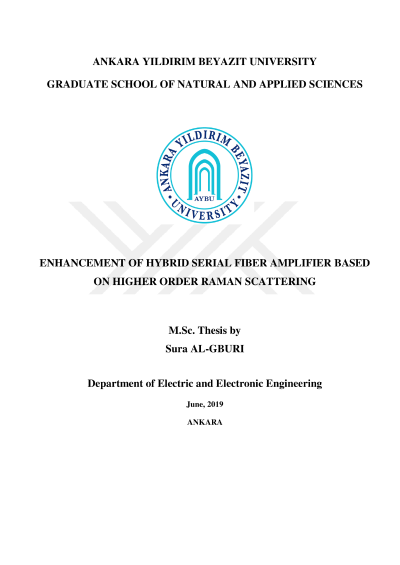 ANKARA YILDIRIM BEYAZIT UNIVERSITY

GRADUATE SCHOOL OF NATURAL AND APPLIED SCIENCES

ANKARA YILDIRIM BEYAZIT

AYBU

UNIVERSITY

ENHANCEMENT OF HYBRID SERIAL FIBER AMPLIFIER BASED ON HIGHER ORDER RAMAN SCATTERING

M.Sc. Thesis by

Sura AL-GBURI

Department of Electric and Electronic Engineering

June, 2019

ANKARA